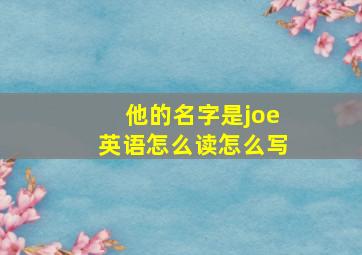 他的名字是joe
英语怎么读怎么写